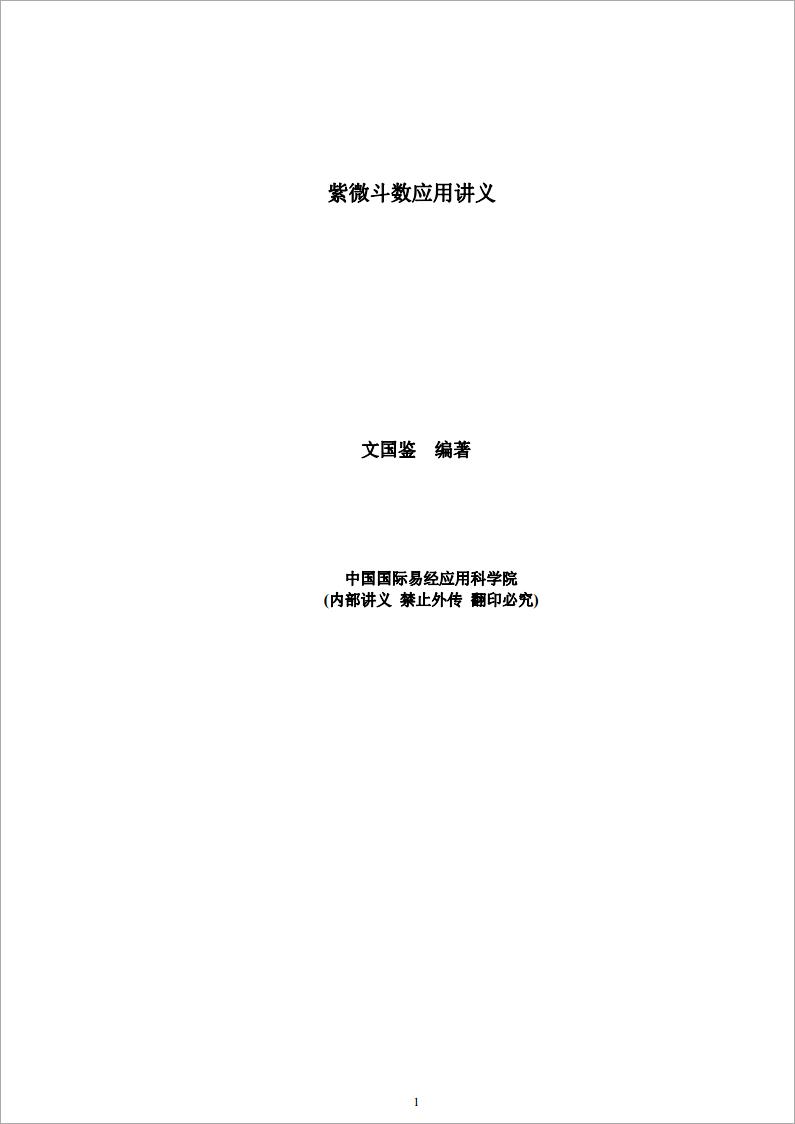 紫微斗数应用讲义

文国鉴 编著

中国国际易经应用科学院
(内部讲义 禁止外传 翻印必究)

1